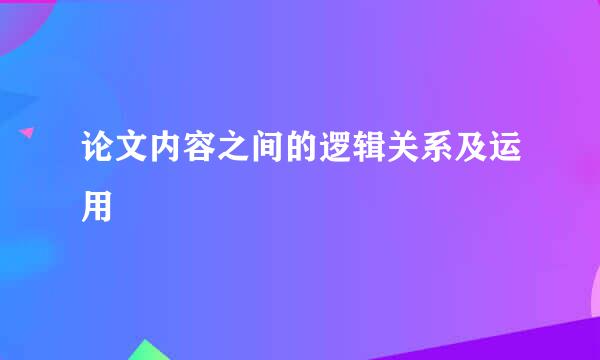 论文内容之间的逻辑关系及运用